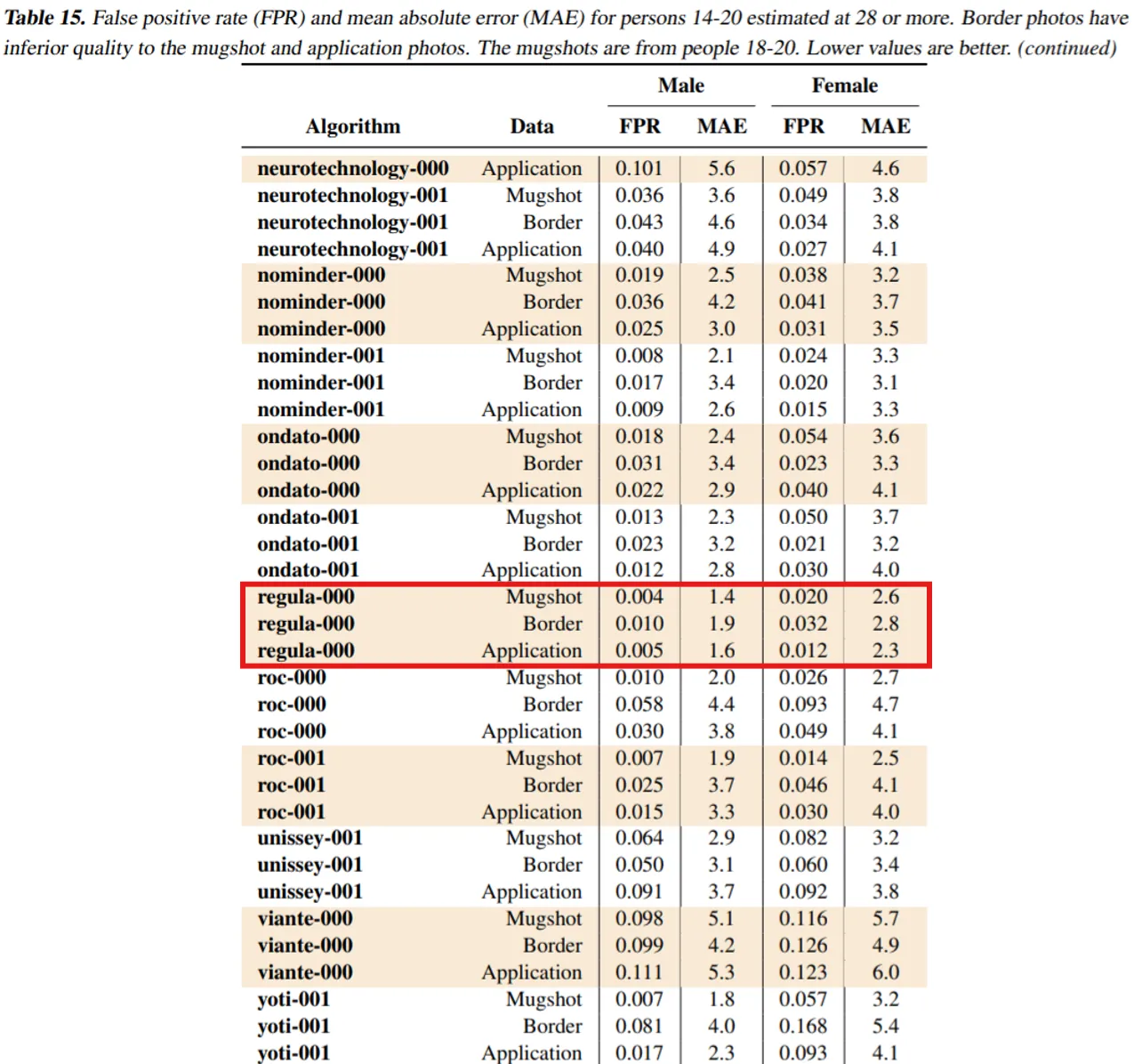 Table 15. False positive rate (FPR) and mean absolute error (MAE) for persons 14-20 estimated at 28 or more. Border photos have inferior quality to the mugshot and application photos. The mugshots are from people 18-20. Lower values are better. (continued)

| Algorithm | Data | Male FPR | Male MAE | Female FPR | Female MAE |
|---|---|---|---|---|---|
| neurotechnology-000 | Application | 0.101 | 5.6 | 0.057 | 4.6 |
| neurotechnology-001 | Mugshot | 0.036 | 3.6 | 0.049 | 3.8 |
| neurotechnology-001 | Border | 0.043 | 4.6 | 0.034 | 3.8 |
| neurotechnology-001 | Application | 0.040 | 4.9 | 0.027 | 4.1 |
| nominder-000 | Mugshot | 0.019 | 2.5 | 0.038 | 3.2 |
| nominder-000 | Border | 0.036 | 4.2 | 0.041 | 3.7 |
| nominder-000 | Application | 0.025 | 3.0 | 0.031 | 3.5 |
| nominder-001 | Mugshot | 0.008 | 2.1 | 0.024 | 3.3 |
| nominder-001 | Border | 0.017 | 3.4 | 0.020 | 3.1 |
| nominder-001 | Application | 0.009 | 2.6 | 0.015 | 3.3 |
| ondato-000 | Mugshot | 0.018 | 2.4 | 0.054 | 3.6 |
| ondato-000 | Border | 0.031 | 3.4 | 0.023 | 3.3 |
| ondato-000 | Application | 0.022 | 2.9 | 0.040 | 4.1 |
| ondato-001 | Mugshot | 0.013 | 2.3 | 0.050 | 3.7 |
| ondato-001 | Border | 0.023 | 3.2 | 0.021 | 3.2 |
| ondato-001 | Application | 0.012 | 2.8 | 0.030 | 4.0 |
| regula-000 | Mugshot | 0.004 | 1.4 | 0.020 | 2.6 |
| regula-000 | Border | 0.010 | 1.9 | 0.032 | 2.8 |
| regula-000 | Application | 0.005 | 1.6 | 0.012 | 2.3 |
| roc-000 | Mugshot | 0.010 | 2.0 | 0.026 | 2.7 |
| roc-000 | Border | 0.058 | 4.4 | 0.093 | 4.7 |
| roc-000 | Application | 0.030 | 3.8 | 0.049 | 4.1 |
| roc-001 | Mugshot | 0.007 | 1.9 | 0.014 | 2.5 |
| roc-001 | Border | 0.025 | 3.7 | 0.046 | 4.1 |
| roc-001 | Application | 0.015 | 3.3 | 0.030 | 4.0 |
| unissey-001 | Mugshot | 0.064 | 2.9 | 0.082 | 3.2 |
| unissey-001 | Border | 0.050 | 3.1 | 0.060 | 3.4 |
| unissey-001 | Application | 0.091 | 3.7 | 0.092 | 3.8 |
| viante-000 | Mugshot | 0.098 | 5.1 | 0.116 | 5.7 |
| viante-000 | Border | 0.099 | 4.2 | 0.126 | 4.9 |
| viante-000 | Application | 0.111 | 5.3 | 0.123 | 6.0 |
| yoti-001 | Mugshot | 0.007 | 1.8 | 0.057 | 3.2 |
| yoti-001 | Border | 0.081 | 4.0 | 0.168 | 5.4 |
| yoti-001 | Application | 0.017 | 2.3 | 0.093 | 4.1 |